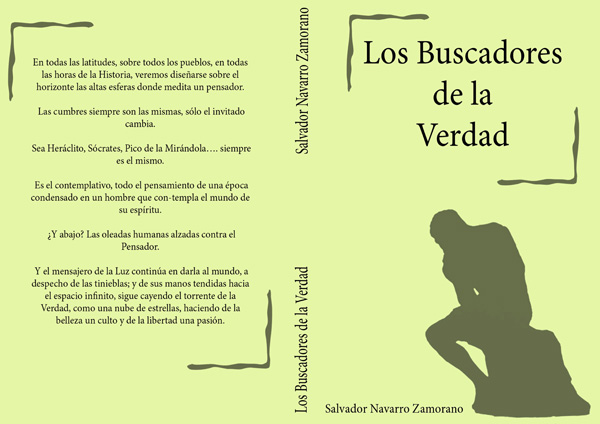 En todas las latitudes, sobre todos los pueblos, en todas las horas de la Historia, veremos diseñarse sobre el horizonte las altas esferas donde medita un pensador.

Las cumbres siempre son las mismas, sólo el invitado cambia.

Sea Heráclito, Sócrates, Pico de la Mirándola…. siempre es el mismo.

Es el contemplativo, todo el pensamiento de una época condensado en un hombre que con-templa el mundo de su espíritu.

¿Y abajo? Las oleadas humanas alzadas contra el Pensador.

Y el mensajero de la Luz continúa en darla al mundo, a despecho de las tinieblas; y de sus manos tendidas hacia el espacio infinito, sigue cayendo el torrente de la Verdad, como una nube de estrellas, haciendo de la belleza un culto y de la libertad una pasión.

Salvador Navarro Zamorano

Los Buscadores de la Verdad

Los Buscadores de la Verdad

Salvador Navarro Zamorano